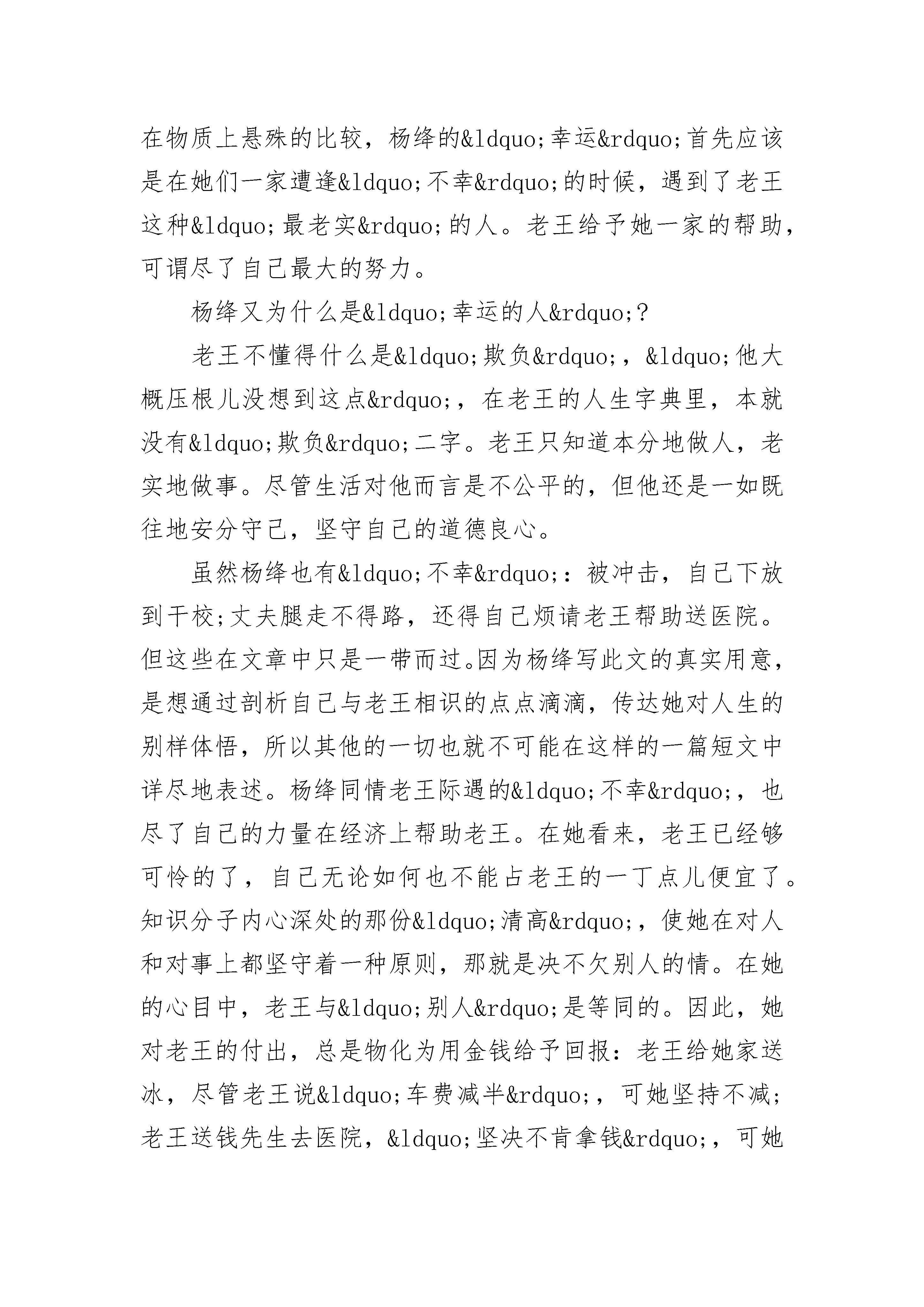 在物质上悬殊的比较，杨绛的&ldquo;幸运&rdquo;首先应该是在她们一家遭逢&ldquo;不幸&rdquo;的时候，遇到了老王这种&ldquo;最老实&rdquo;的人。老王给予她一家的帮助，可谓尽了自己最大的努力。

杨绛又为什么是&ldquo;幸运的人&rdquo;？

老王不懂得什么是&ldquo;欺负&rdquo;，&ldquo;他大概压根儿没想到这点&rdquo;，在老王的人生字典里，本就没有&ldquo;欺负&rdquo;二字。老王只知道本分地做人，老实地做事。尽管生活对他而言是不公平的，但他还是一如既往地安分守己，坚守自己的道德良心。

虽然杨绛也有&ldquo;不幸&rdquo;：被冲击，自己下放到干校;丈夫腿走不得路，还得自己烦请老王帮助送医院。但这些在文章中只是一带而过。因为杨绛写此文的真实用意，是想通过剖析自己与老王相识的点点滴滴，传达她对人生的别样体悟，所以其他的一切也就不可能在这样的一篇短文中详尽地表述。杨绛同情老王际遇的&ldquo;不幸&rdquo;，也尽了自己的力量在经济上帮助老王。在她看来，老王已经够可怜的了，自己无论如何也不能占老王的一丁点儿便宜了。知识分子内心深处的那份&ldquo;清高&rdquo;，使她在对人和对事上都坚守着一种原则，那就是决不欠别人的情。在她的心目中，老王与&ldquo;别人&rdquo;是等同的。因此，她对老王的付出，总是物化为用金钱给予回报：老王给她家送冰，尽管老王说&ldquo;车费减半&rdquo;，可她坚持不减;老王送钱先生去医院，&ldquo;坚决不肯拿钱&rdquo;，可她